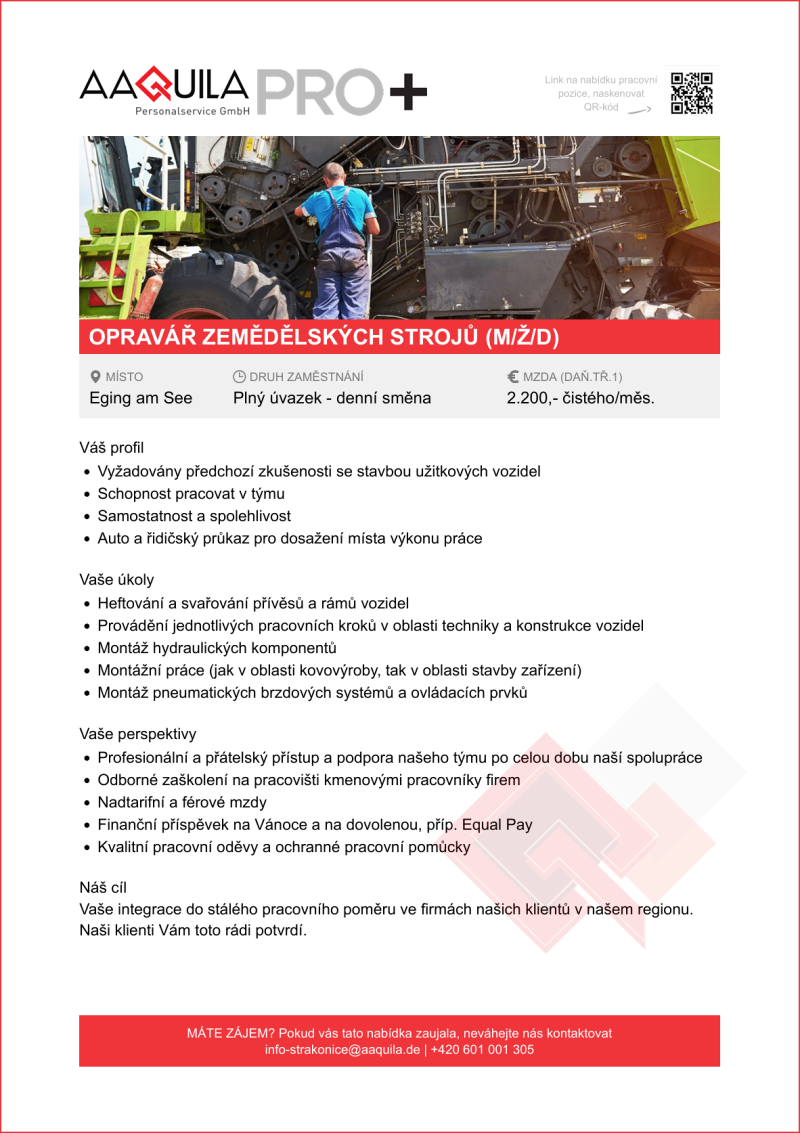 AAQUILA PRO+
Personalservice GmbH

Link na nabídku pracovní pozice, naskenovat QR-kód

OPRAVÁŘ ZEMĚDĚLSKÝCH STROJŮ (M/Ž/D)

MÍSTO
Eging am See

DRUH ZAMĚSTNÁNÍ
Plný úvazek - denní směna

MZDA (DAŇ.TŘ.1)
2.200,- čistého/měs.

Váš profil
• Vyžadovány předchozí zkušenosti se stavbou užitkových vozidel
• Schopnost pracovat v týmu
• Samostatnost a spolehlivost
• Auto a řidičský průkaz pro dosažení místa výkonu práce

Vaše úkoly
• Heftování a svařování přívěsů a rámů vozidel
• Provádění jednotlivých pracovních kroků v oblasti techniky a konstrukce vozidel
• Montáž hydraulických komponentů
• Montážní práce (jak v oblasti kovovýroby, tak v oblasti stavby zařízení)
• Montáž pneumatických brzdových systémů a ovládacích prvků

Vaše perspektivy
• Profesionální a přátelský přístup a podpora našeho týmu po celou dobu naší spolupráce
• Odborné zaškolení na pracovišti kmenovými pracovníky firem
• Nadtarifní a férové mzdy
• Finanční příspěvek na Vánoce a na dovolenou, příp. Equal Pay
• Kvalitní pracovní oděvy a ochranné pracovní pomůcky

Náš cíl
Vaše integrace do stálého pracovního poměru ve firmách našich klientů v našem regionu. Naši klienti Vám toto rádi potvrdí.

MÁTE ZÁJEM? Pokud vás tato nabídka zaujala, neváhejte nás kontaktovat
info-strakonice@aaquila.de | +420 601 001 305